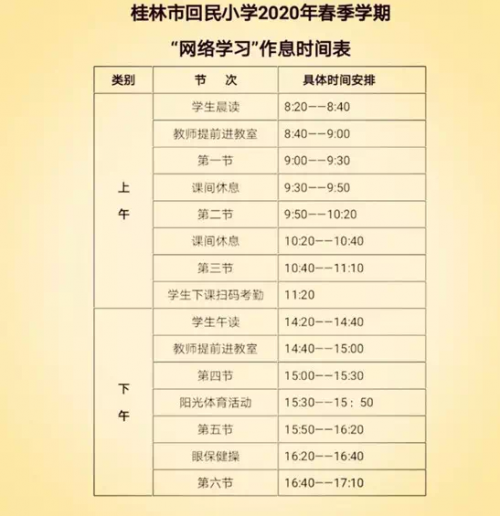 桂林市回民小学2020年春季学期

“网络学习”作息时间表

| 类别 | 节　次 | 具体时间安排 |
|---|---|---|
| 上午 | 学生晨读 | 8:20——8:40 |
| | 教师提前进教室 | 8:40——9:00 |
| | 第一节 | 9:00——9:30 |
| | 课间休息 | 9:30——9:50 |
| | 第二节 | 9:50——10:20 |
| | 课间休息 | 10:20——10:40 |
| | 第三节 | 10:40——11:10 |
| | 学生下课扫码考勤 | 11:20 |
| 下午 | 学生午读 | 14:20——14:40 |
| | 教师提前进教室 | 14:40——15:00 |
| | 第四节 | 15:00——15:30 |
| | 阳光体育活动 | 15:30——15：50 |
| | 第五节 | 15:50——16:20 |
| | 眼保健操 | 16:20——16:40 |
| | 第六节 | 16:40——17:10 |